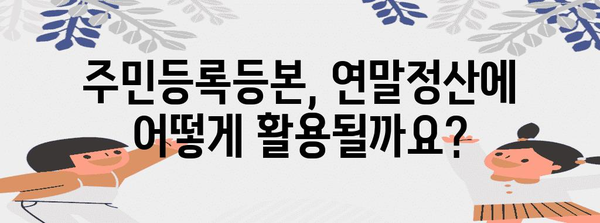 주민등록등본, 연말정산에 어떻게 활용될까요?